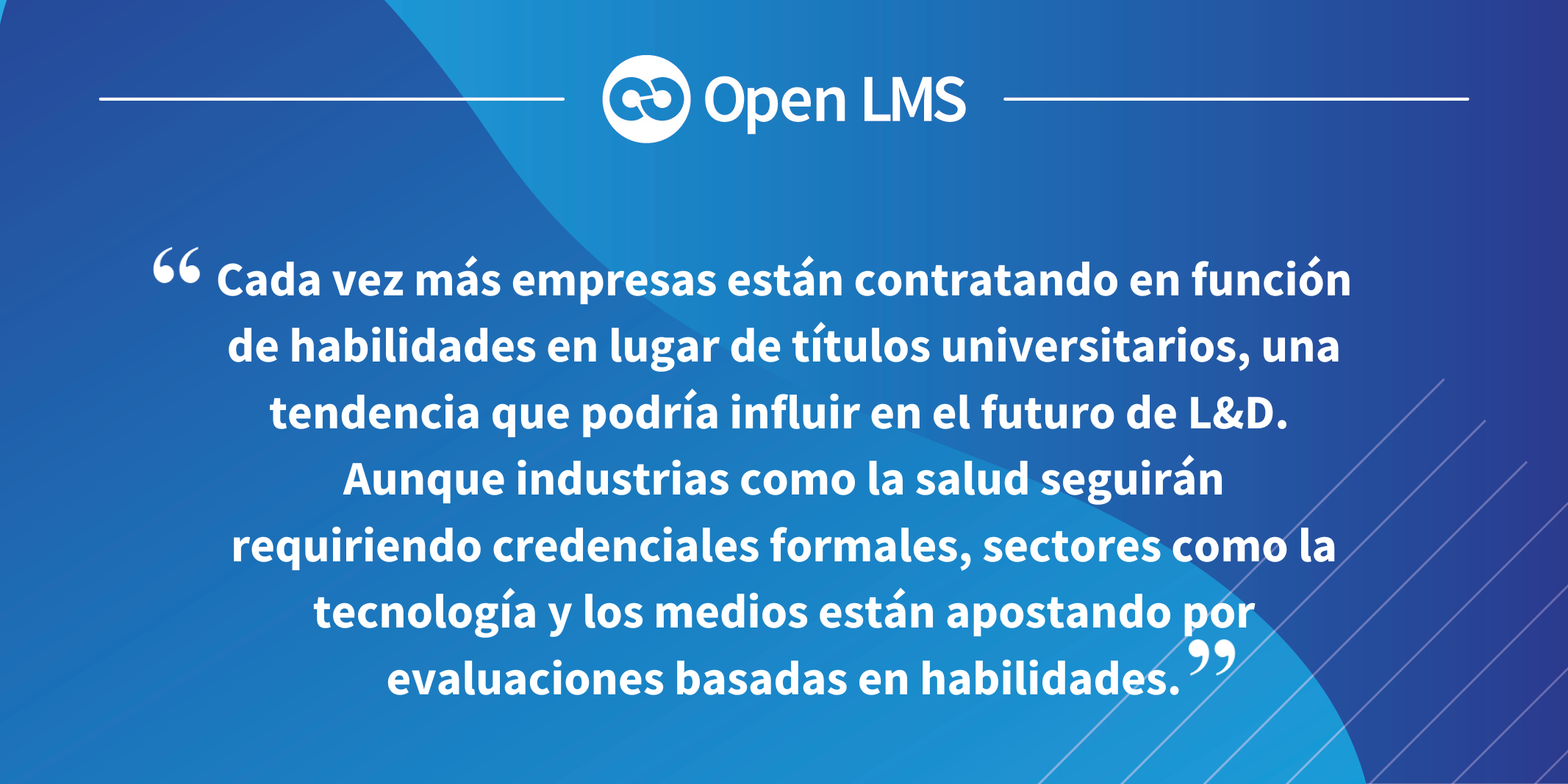 Open LMS

“Cada vez más empresas están contratando en función de habilidades en lugar de títulos universitarios, una tendencia que podría influir en el futuro de L&D. Aunque industrias como la salud seguirán requiriendo credenciales formales, sectores como la tecnología y los medios están apostando por evaluaciones basadas en habilidades.”